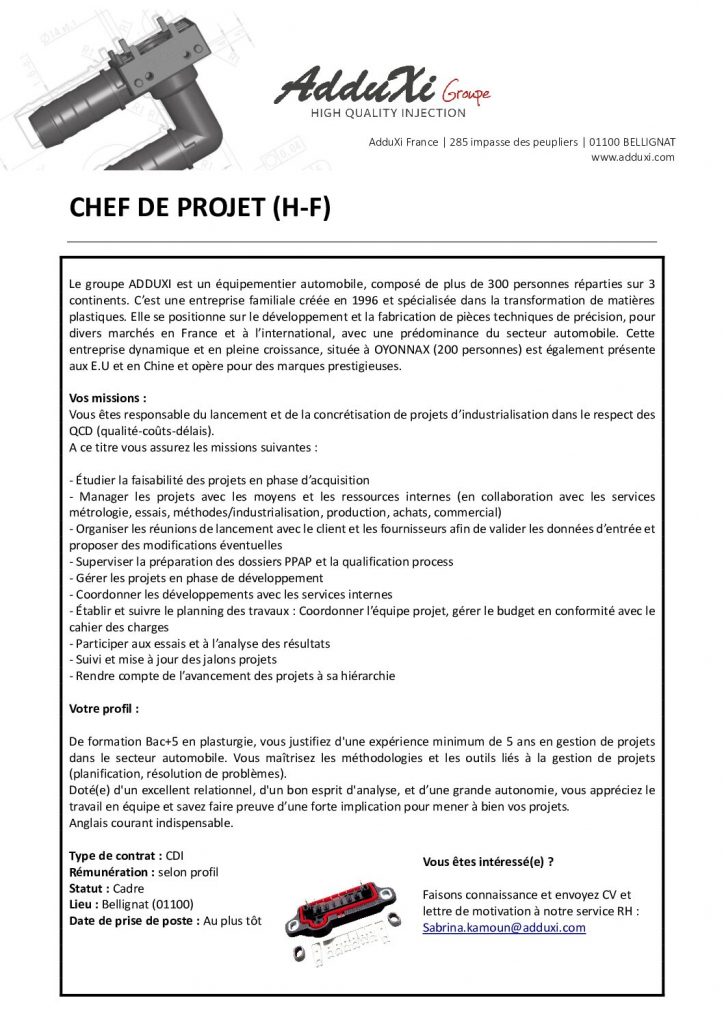 AdduXi Groupe
HIGH QUALITY INJECTION

AdduXi France | 285 impasse des peupliers | 01100 BELLIGNAT
www.adduxi.com

CHEF DE PROJET (H-F)

Le groupe ADDUXI est un équipementier automobile, composé de plus de 300 personnes réparties sur 3 continents. C'est une entreprise familiale créée en 1996 et spécialisée dans la transformation de matières plastiques. Elle se positionne sur le développement et la fabrication de pièces techniques de précision, pour divers marchés en France et à l'international, avec une prédominance du secteur automobile. Cette entreprise dynamique et en pleine croissance, située à OYONNAX (200 personnes) est également présente aux E.U et en Chine et opère pour des marques prestigieuses.

Vos missions :
Vous êtes responsable du lancement et de la concrétisation de projets d'industrialisation dans le respect des QCD (qualité-coûts-délais).
A ce titre vous assurez les missions suivantes :

- Étudier la faisabilité des projets en phase d'acquisition
- Manager les projets avec les moyens et les ressources internes (en collaboration avec les services métrologie, essais, méthodes/industrialisation, production, achats, commercial)
- Organiser les réunions de lancement avec le client et les fournisseurs afin de valider les données d'entrée et proposer des modifications éventuelles
- Superviser la préparation des dossiers PPAP et la qualification process
- Gérer les projets en phase de développement
- Coordonner les développements avec les services internes
- Établir et suivre le planning des travaux : Coordonner l'équipe projet, gérer le budget en conformité avec le cahier des charges
- Participer aux essais et à l'analyse des résultats
- Suivi et mise à jour des jalons projets
- Rendre compte de l'avancement des projets à sa hiérarchie

Votre profil :

De formation Bac+5 en plasturgie, vous justifiez d'une expérience minimum de 5 ans en gestion de projets dans le secteur automobile. Vous maîtrisez les méthodologies et les outils liés à la gestion de projets (planification, résolution de problèmes).
Doté(e) d'un excellent relationnel, d'un bon esprit d'analyse, et d'une grande autonomie, vous appréciez le travail en équipe et savez faire preuve d'une forte implication pour mener à bien vos projets.
Anglais courant indispensable.

Type de contrat : CDI
Rémunération : selon profil
Statut : Cadre
Lieu : Bellignat (01100)
Date de prise de poste : Au plus tôt

Vous êtes intéressé(e) ?

Faisons connaissance et envoyez CV et lettre de motivation à notre service RH :
Sabrina.kamoun@adduxi.com